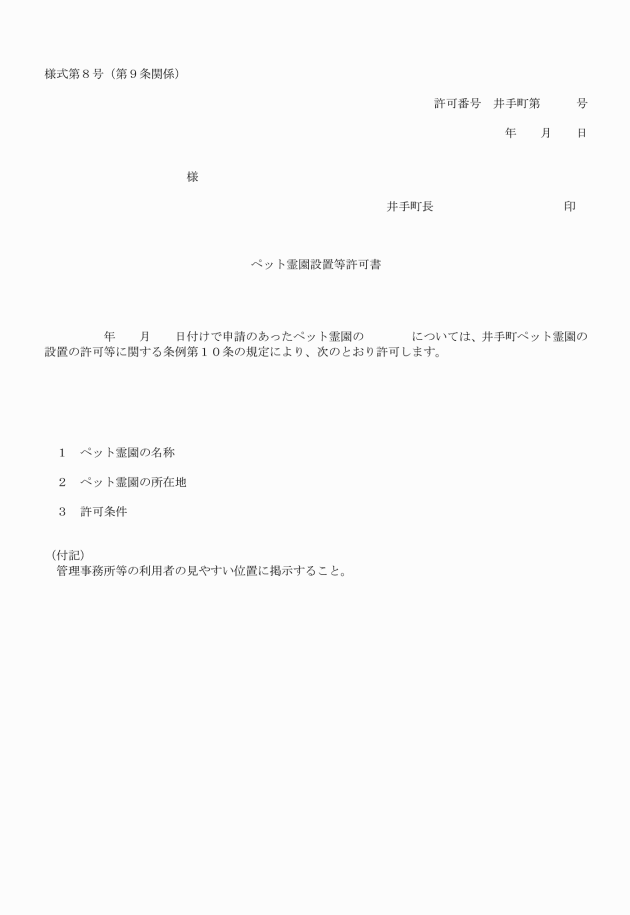 様式第８号（第９条関係）

許可番号　井手町第　　　号

年　　月　　日

様

井手町長　　　　　　　　　　印

ペット霊園設置等許可書

年　　月　　日付けで申請のあったペット霊園の　　　　については、井手町ペット霊園の設置の許可等に関する条例第１０条の規定により、次のとおり許可します。

１　ペット霊園の名称

２　ペット霊園の所在地

３　許可条件

（付記）
管理事務所等の利用者の見やすい位置に掲示すること。